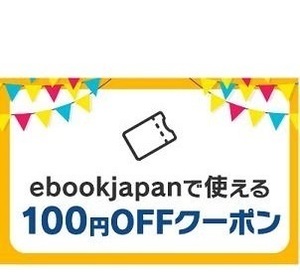 ebookjapanで使える
100円OFFクーポン